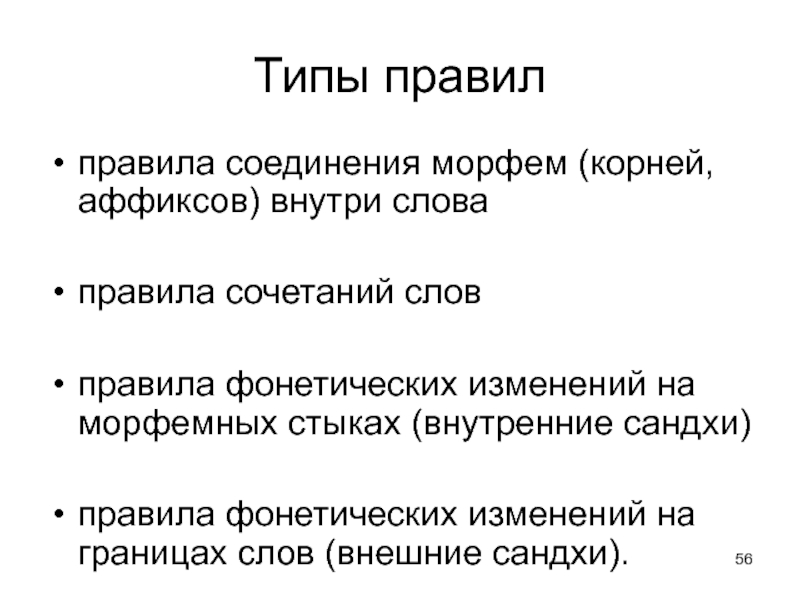 Типы правил

• правила соединения морфем (корней, аффиксов) внутри слова

• правила сочетаний слов

• правила фонетических изменений на морфемных стыках (внутренние сандхи)

• правила фонетических изменений на границах слов (внешние сандхи).

56